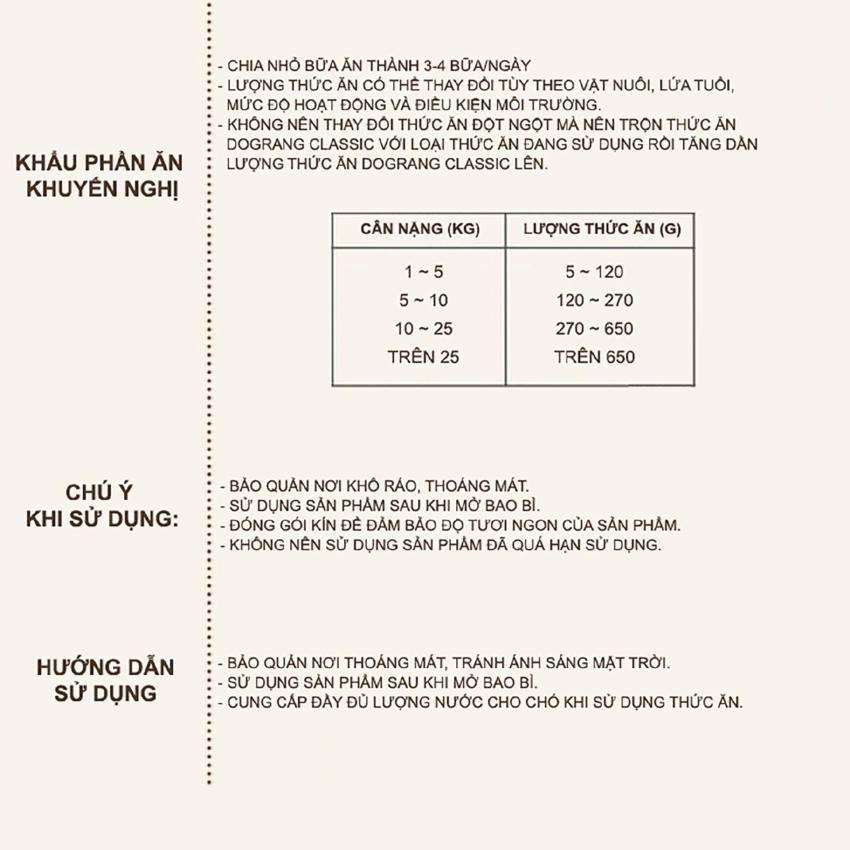 KHẨU PHẦN ĂN
KHUYẾN NGHỊ

- CHIA NHỎ BỮA ĂN THÀNH 3-4 BỮA/NGÀY
- LƯỢNG THỨC ĂN CÓ THỂ THAY ĐỔI TÙY THEO VẬT NUÔI, LỨA TUỔI, MỨC ĐỘ HOẠT ĐỘNG VÀ ĐIỀU KIỆN MÔI TRƯỜNG.
- KHÔNG NÊN THAY ĐỔI THỨC ĂN ĐỘT NGỘT MÀ NÊN TRỘN THỨC ĂN DOGRANG CLASSIC VỚI LOẠI THỨC ĂN ĐANG SỬ DỤNG RỒI TĂNG DẦN LƯỢNG THỨC ĂN DOGRANG CLASSIC LÊN.

| CÂN NẶNG (KG) | LƯỢNG THỨC ĂN (G) |
|---|---|
| 1 ~ 5 | 5 ~ 120 |
| 5 ~ 10 | 120 ~ 270 |
| 10 ~ 25 | 270 ~ 650 |
| TRÊN 25 | TRÊN 650 |

CHÚ Ý
KHI SỬ DỤNG:

- BẢO QUẢN NƠI KHÔ RÁO, THOÁNG MÁT.
- SỬ DỤNG SẢN PHẨM SAU KHI MỞ BAO BÌ.
- ĐÓNG GÓI KÍN ĐỂ ĐẢM BẢO ĐỘ TƯƠI NGON CỦA SẢN PHẨM.
- KHÔNG NÊN SỬ DỤNG SẢN PHẨM ĐÃ QUÁ HẠN SỬ DỤNG.

HƯỚNG DẪN
SỬ DỤNG

- BẢO QUẢN NƠI THOÁNG MÁT, TRÁNH ÁNH SÁNG MẶT TRỜI.
- SỬ DỤNG SẢN PHẨM SAU KHI MỞ BAO BÌ.
- CUNG CẤP ĐẦY ĐỦ LƯỢNG NƯỚC CHO CHÓ KHI SỬ DỤNG THỨC ĂN.